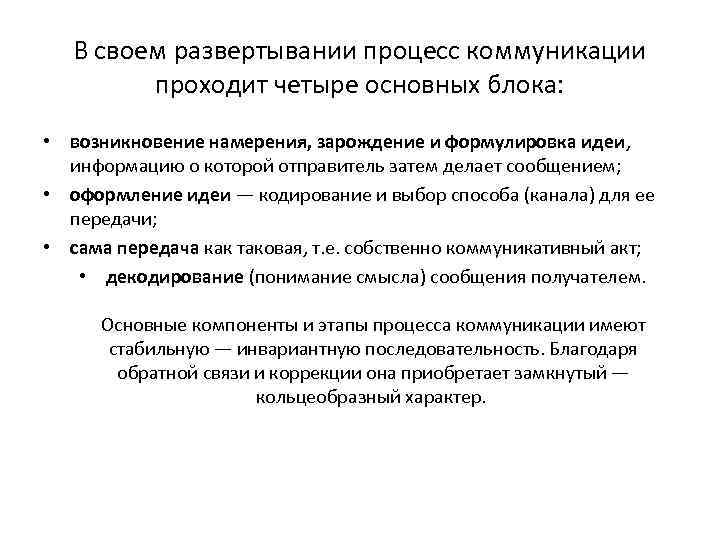 В своем развертывании процесс коммуникации проходит четыре основных блока:

• возникновение намерения, зарождение и формулировка идеи, информацию о которой отправитель затем делает сообщением;
• оформление идеи — кодирование и выбор способа (канала) для ее передачи;
• сама передача как таковая, т.е. собственно коммуникативный акт;
• декодирование (понимание смысла) сообщения получателем.

Основные компоненты и этапы процесса коммуникации имеют стабильную — инвариантную последовательность. Благодаря обратной связи и коррекции она приобретает замкнутый — кольцеобразный характер.